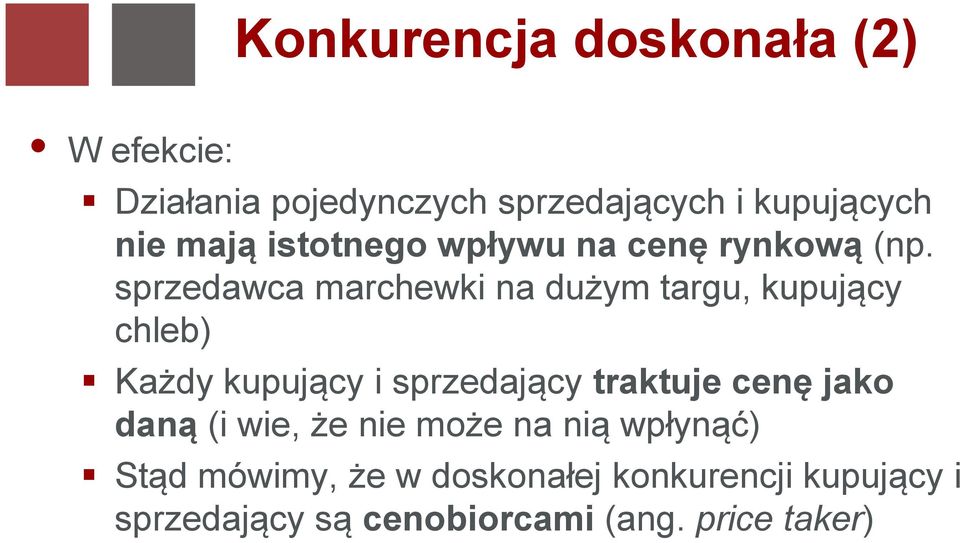 Konkurencja doskonała (2)

• W efekcie:

▪ Działania pojedynczych sprzedających i kupujących nie mają istotnego wpływu na cenę rynkową (np. sprzedawca marchewki na dużym targu, kupujący chleb)

▪ Każdy kupujący i sprzedający traktuje cenę jako daną (i wie, że nie może na nią wpłynąć)

▪ Stąd mówimy, że w doskonałej konkurencji kupujący i sprzedający są cenobiorcami (ang. price taker)